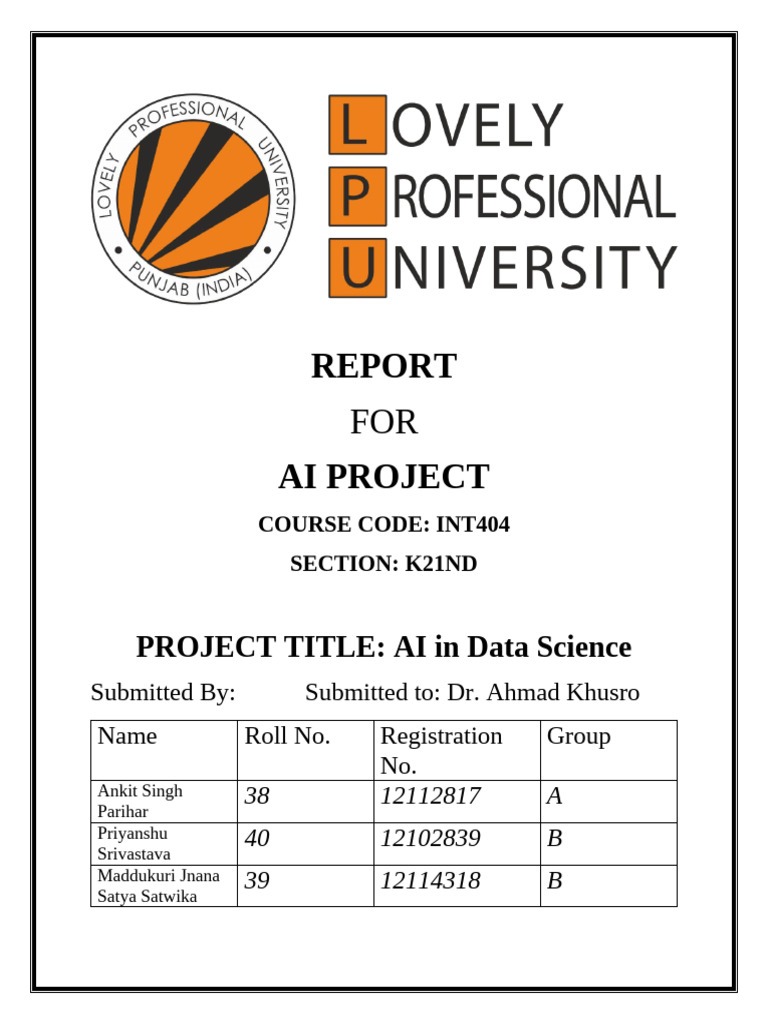 LOVELY PROFESSIONAL UNIVERSITY
PUNJAB (INDIA)

LOVELY
PROFESSIONAL
UNIVERSITY

REPORT

FOR

AI PROJECT

COURSE CODE: INT404

SECTION: K21ND

PROJECT TITLE: AI in Data Science

Submitted By: Submitted to: Dr. Ahmad Khusro

| Name | Roll No. | Registration No. | Group |
|---|---|---|---|
| Ankit Singh Parihar | 38 | 12112817 | A |
| Priyanshu Srivastava | 40 | 12102839 | B |
| Maddukuri Jnana Satya Satwika | 39 | 12114318 | B |